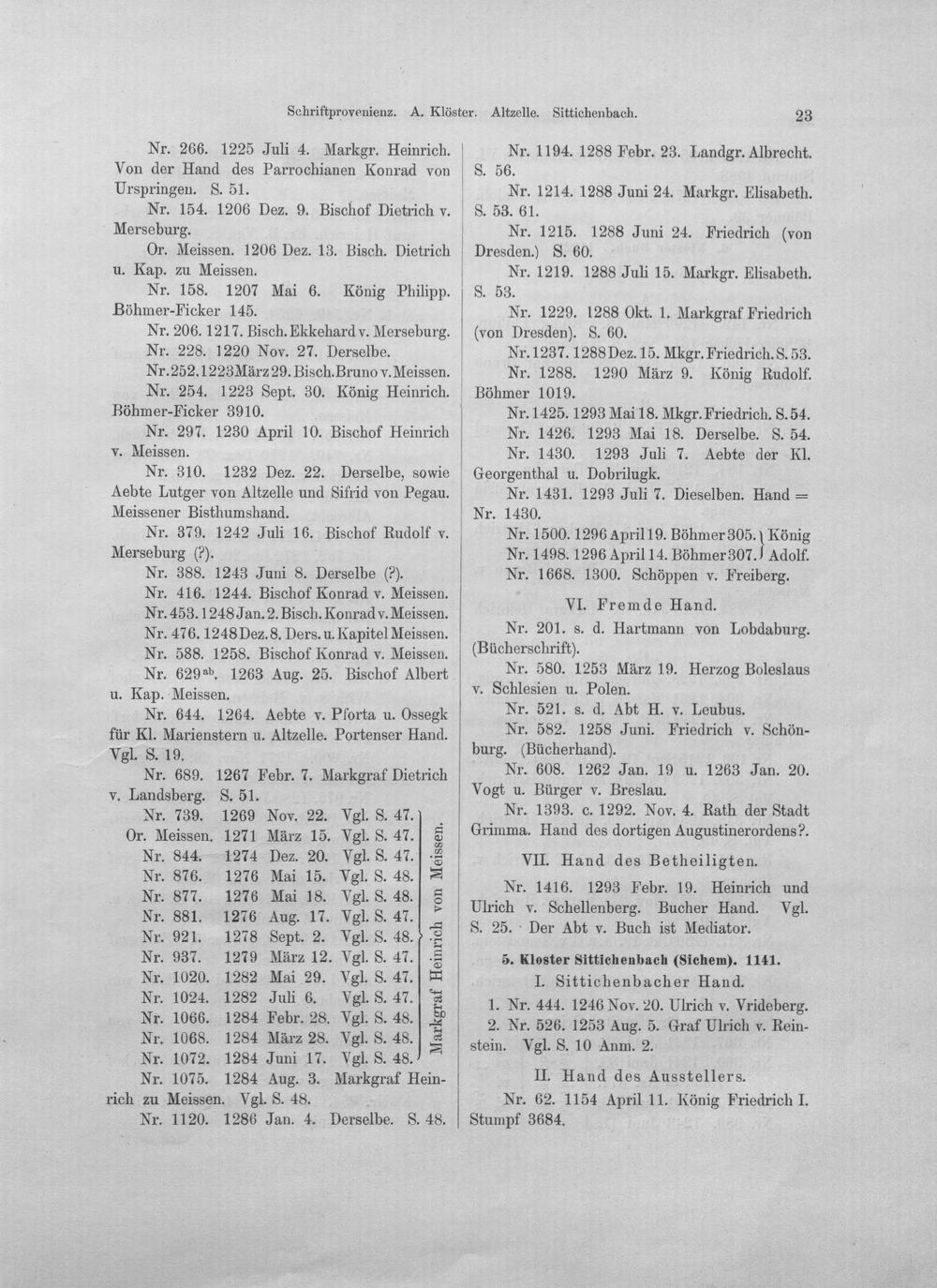 Schriftprovenienz. A. Klöster. Altzelle. Sittichenbach. 23

Nr. 266. 1225 Juli 4. Markgr. Heinrich. Von der Hand des Parrochianen Konrad von Urspringen. S. 51.

Nr. 154. 1206 Dez. 9. Bischof Dietrich v. Merseburg.

Or. Meissen. 1206 Dez. 13. Bisch. Dietrich u. Kap. zu Meissen.

Nr. 158. 1207 Mai 6. König Philipp. Böhmer-Ficker 145.

Nr. 206. 1217. Bisch. Ekkehard v. Merseburg.

Nr. 228. 1220 Nov. 27. Derselbe.

Nr. 252. 1223 März 29. Bisch. Bruno v. Meissen.

Nr. 254. 1223 Sept. 30. König Heinrich. Böhmer-Ficker 3910.

Nr. 297. 1230 April 10. Bischof Heinrich v. Meissen.

Nr. 310. 1232 Dez. 22. Derselbe, sowie Aebte Lutger von Altzelle und Sifrid von Pegau. Meissener Bisthumshand.

Nr. 379. 1242 Juli 16. Bischof Rudolf v. Merseburg (?).

Nr. 388. 1243 Juni 8. Derselbe (?).

Nr. 416. 1244. Bischof Konrad v. Meissen.

Nr. 453. 1248 Jan. 2. Bisch. Konrad v. Meissen.

Nr. 476. 1248 Dez. 8. Ders. u. Kapitel Meissen.

Nr. 588. 1258. Bischof Konrad v. Meissen.

Nr. 629$^{ab}$. 1263 Aug. 25. Bischof Albert u. Kap. Meissen.

Nr. 644. 1264. Aebte v. Pforta u. Ossegk für Kl. Marienstern u. Altzelle. Portenser Hand. Vgl. S. 19.

Nr. 689. 1267 Febr. 7. Markgraf Dietrich v. Landsberg. S. 51.

Nr. 739. 1269 Nov. 22. Vgl. S. 47.
Or. Meissen. 1271 März 15. Vgl. S. 47.
Nr. 844. 1274 Dez. 20. Vgl. S. 47.
Nr. 876. 1276 Mai 15. Vgl. S. 48.
Nr. 877. 1276 Mai 18. Vgl. S. 48.
Nr. 881. 1276 Aug. 17. Vgl. S. 47.
Nr. 921. 1278 Sept. 2. Vgl. S. 48.
Nr. 937. 1279 März 12. Vgl. S. 47.
Nr. 1020. 1282 Mai 29. Vgl. S. 47.
Nr. 1024. 1282 Juli 6. Vgl. S. 47.
Nr. 1066. 1284 Febr. 28. Vgl. S. 48.
Nr. 1068. 1284 März 28. Vgl. S. 48.
Nr. 1072. 1284 Juni 17. Vgl. S. 48.
Markgraf Heinrich von Meissen.

Nr. 1075. 1284 Aug. 3. Markgraf Heinrich zu Meissen. Vgl. S. 48.

Nr. 1120. 1286 Jan. 4. Derselbe. S. 48.

Nr. 1194. 1288 Febr. 23. Landgr. Albrecht. S. 56.

Nr. 1214. 1288 Juni 24. Markgr. Elisabeth. S. 53. 61.

Nr. 1215. 1288 Juni 24. Friedrich (von Dresden.) S. 60.

Nr. 1219. 1288 Juli 15. Markgr. Elisabeth. S. 53.

Nr. 1229. 1288 Okt. 1. Markgraf Friedrich (von Dresden). S. 60.

Nr. 1237. 1288 Dez. 15. Mkgr. Friedrich. S. 53.

Nr. 1288. 1290 März 9. König Rudolf. Böhmer 1019.

Nr. 1425. 1293 Mai 18. Mkgr. Friedrich. S. 54.

Nr. 1426. 1293 Mai 18. Derselbe. S. 54.

Nr. 1430. 1293 Juli 7. Aebte der Kl. Georgenthal u. Dobrilugk.

Nr. 1431. 1293 Juli 7. Dieselben. Hand = Nr. 1430.

Nr. 1500. 1296 April 19. Böhmer 305.
Nr. 1498. 1296 April 14. Böhmer 307.
König Adolf.

Nr. 1668. 1300. Schöppen v. Freiberg.

VI. Fremde Hand.

Nr. 201. s. d. Hartmann von Lobdaburg. (Bücherschrift).

Nr. 580. 1253 März 19. Herzog Boleslaus v. Schlesien u. Polen.

Nr. 521. s. d. Abt H. v. Leubus.

Nr. 582. 1258 Juni. Friedrich v. Schönburg. (Bücherhand).

Nr. 608. 1262 Jan. 19 u. 1263 Jan. 20. Vogt u. Bürger v. Breslau.

Nr. 1393. c. 1292. Nov. 4. Rath der Stadt Grimma. Hand des dortigen Augustinerordens?.

VII. Hand des Betheiligten.

Nr. 1416. 1293 Febr. 19. Heinrich und Ulrich v. Schellenberg. Bucher Hand. Vgl. S. 25. Der Abt v. Buch ist Mediator.

5. Kloster Sittichenbach (Sichem). 1141.

I. Sittichenbacher Hand.

1. Nr. 444. 1246 Nov. 20. Ulrich v. Vrideberg.

2. Nr. 526. 1253 Aug. 5. Graf Ulrich v. Reinstein. Vgl. S. 10 Anm. 2.

II. Hand des Ausstellers.

Nr. 62. 1154 April 11. König Friedrich I. Stumpf 3684.